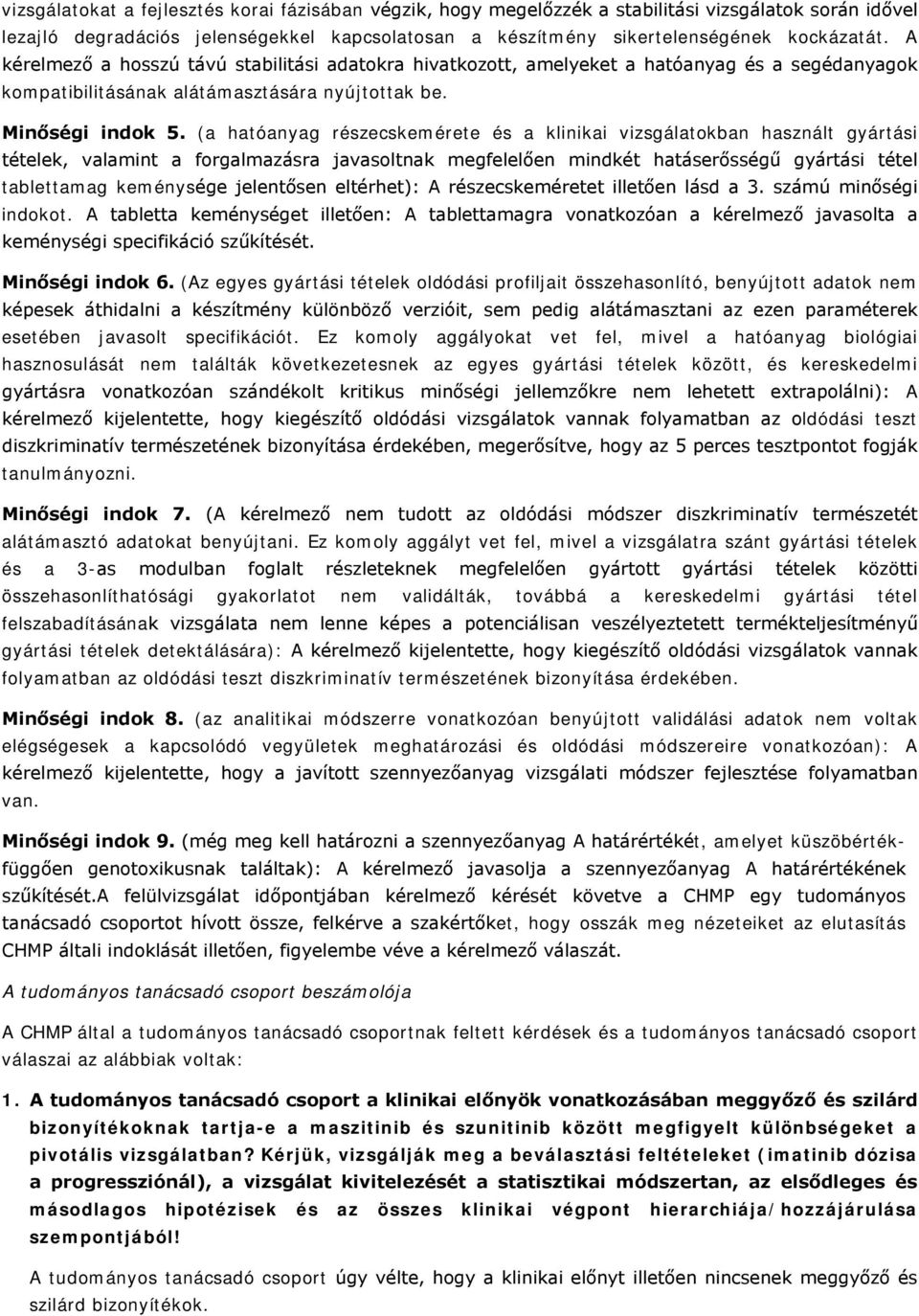 vizsgálatokat a fejlesztés korai fázisában végzik, hogy megelőzzék a stabilitási vizsgálatok során idővel lezajló degradációs jelenségekkel kapcsolatosan a készítmény sikertelenségének kockázatát. A kérelmező a hosszú távú stabilitási adatokra hivatkozott, amelyeket a hatóanyag és a segédanyagok kompatibilitásának alátámasztására nyújtottak be.

Minőségi indok 5. (a hatóanyag részecskemérete és a klinikai vizsgálatokban használt gyártási tételek, valamint a forgalmazásra javasoltnak megfelelően mindkét hatáserősségű gyártási tétel tablettamag keménysége jelentősen eltérhet): A részecskeméretet illetően lásd a 3. számú minőségi indokot. A tabletta keménységet illetően: A tablettamagra vonatkozóan a kérelmező javasolta a keménységi specifikáció szűkítését.

Minőségi indok 6. (Az egyes gyártási tételek oldódási profiljait összehasonlító, benyújtott adatok nem képesek áthidalni a készítmény különböző verzióit, sem pedig alátámasztani az ezen paraméterek esetében javasolt specifikációt. Ez komoly aggályokat vet fel, mivel a hatóanyag biológiai hasznosulását nem találták következetesnek az egyes gyártási tételek között, és kereskedelmi gyártásra vonatkozóan szándékolt kritikus minőségi jellemzőkre nem lehetett extrapolálni): A kérelmező kijelentette, hogy kiegészítő oldódási vizsgálatok vannak folyamatban az oldódási teszt diszkriminatív természetének bizonyítása érdekében, megerősítve, hogy az 5 perces tesztpontot fogják tanulmányozni.

Minőségi indok 7. (A kérelmező nem tudott az oldódási módszer diszkriminatív természetét alátámasztó adatokat benyújtani. Ez komoly aggályt vet fel, mivel a vizsgálatra szánt gyártási tételek és a 3-as modulban foglalt részleteknek megfelelően gyártott gyártási tételek közötti összehasonlíthatósági gyakorlatot nem validálták, továbbá a kereskedelmi gyártási tétel felszabadításának vizsgálata nem lenne képes a potenciálisan veszélyeztetett termékteljesítményű gyártási tételek detektálására): A kérelmező kijelentette, hogy kiegészítő oldódási vizsgálatok vannak folyamatban az oldódási teszt diszkriminatív természetének bizonyítása érdekében.

Minőségi indok 8. (az analitikai módszerre vonatkozóan benyújtott validálási adatok nem voltak elégségesek a kapcsolódó vegyületek meghatározási és oldódási módszereire vonatkozóan): A kérelmező kijelentette, hogy a javított szennyezőanyag vizsgálati módszer fejlesztése folyamatban van.

Minőségi indok 9. (még meg kell határozni a szennyezőanyag A határértékét, amelyet küszöbértékfüggően genotoxikusnak találtak): A kérelmező javasolja a szennyezőanyag A határértékének szűkítését.A felülvizsgálat időpontjában kérelmező kérését követve a CHMP egy tudományos tanácsadó csoportot hívott össze, felkérve a szakértőket, hogy osszák meg nézeteiket az elutasítás CHMP általi indoklását illetően, figyelembe véve a kérelmező válaszát.

A tudományos tanácsadó csoport beszámolója

A CHMP által a tudományos tanácsadó csoportnak feltett kérdések és a tudományos tanácsadó csoport válaszai az alábbiak voltak:

1. A tudományos tanácsadó csoport a klinikai előnyök vonatkozásában meggyőző és szilárd bizonyítékoknak tartja-e a maszitinib és szunitinib között megfigyelt különbségeket a pivotális vizsgálatban? Kérjük, vizsgálják meg a beválasztási feltételeket (imatinib dózisa a progressziónál), a vizsgálat kivitelezését a statisztikai módszertan, az elsődleges és másodlagos hipotézisek és az összes klinikai végpont hierarchiája/hozzájárulása szempontjából!

A tudományos tanácsadó csoport úgy vélte, hogy a klinikai előnyt illetően nincsenek meggyőző és szilárd bizonyítékok.